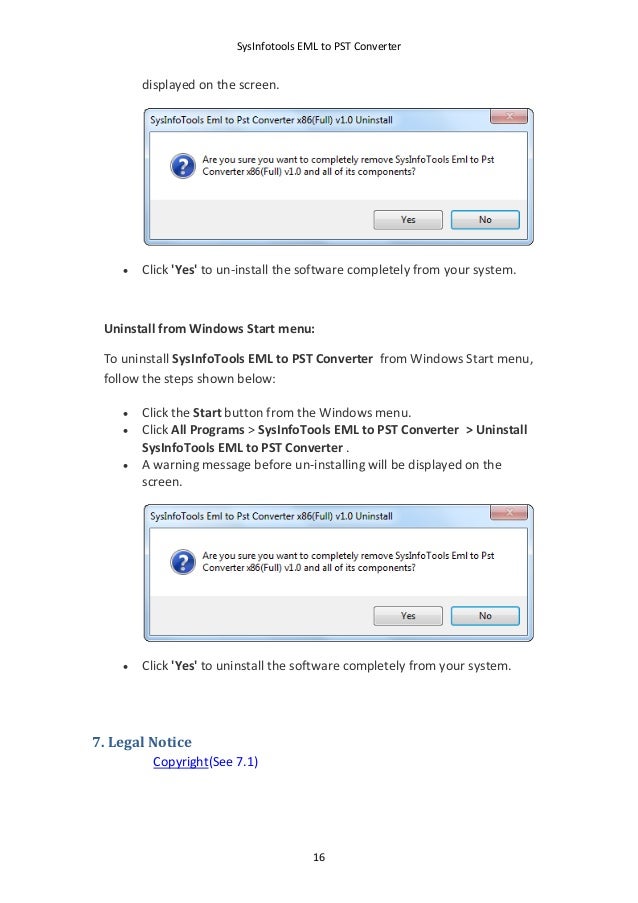 SysInfotools EML to PST Converter

displayed on the screen.

SysInfoTools Eml to Pst Converter x86(Full) v1.0 Uninstall

Are you sure you want to completely remove SysInfoTools Eml to Pst Converter x86(Full) v1.0 and all of its components?

Yes No

• Click 'Yes' to un-install the software completely from your system.

Uninstall from Windows Start menu:

To uninstall SysInfoTools EML to PST Converter from Windows Start menu, follow the steps shown below:

• Click the Start button from the Windows menu.
• Click All Programs > SysInfoTools EML to PST Converter > Uninstall SysInfoTools EML to PST Converter .
• A warning message before un-installing will be displayed on the screen.

SysInfoTools Eml to Pst Converter x86(Full) v1.0 Uninstall

Are you sure you want to completely remove SysInfoTools Eml to Pst Converter x86(Full) v1.0 and all of its components?

Yes No

• Click 'Yes' to uninstall the software completely from your system.

7. Legal Notice

Copyright(See 7.1)

16